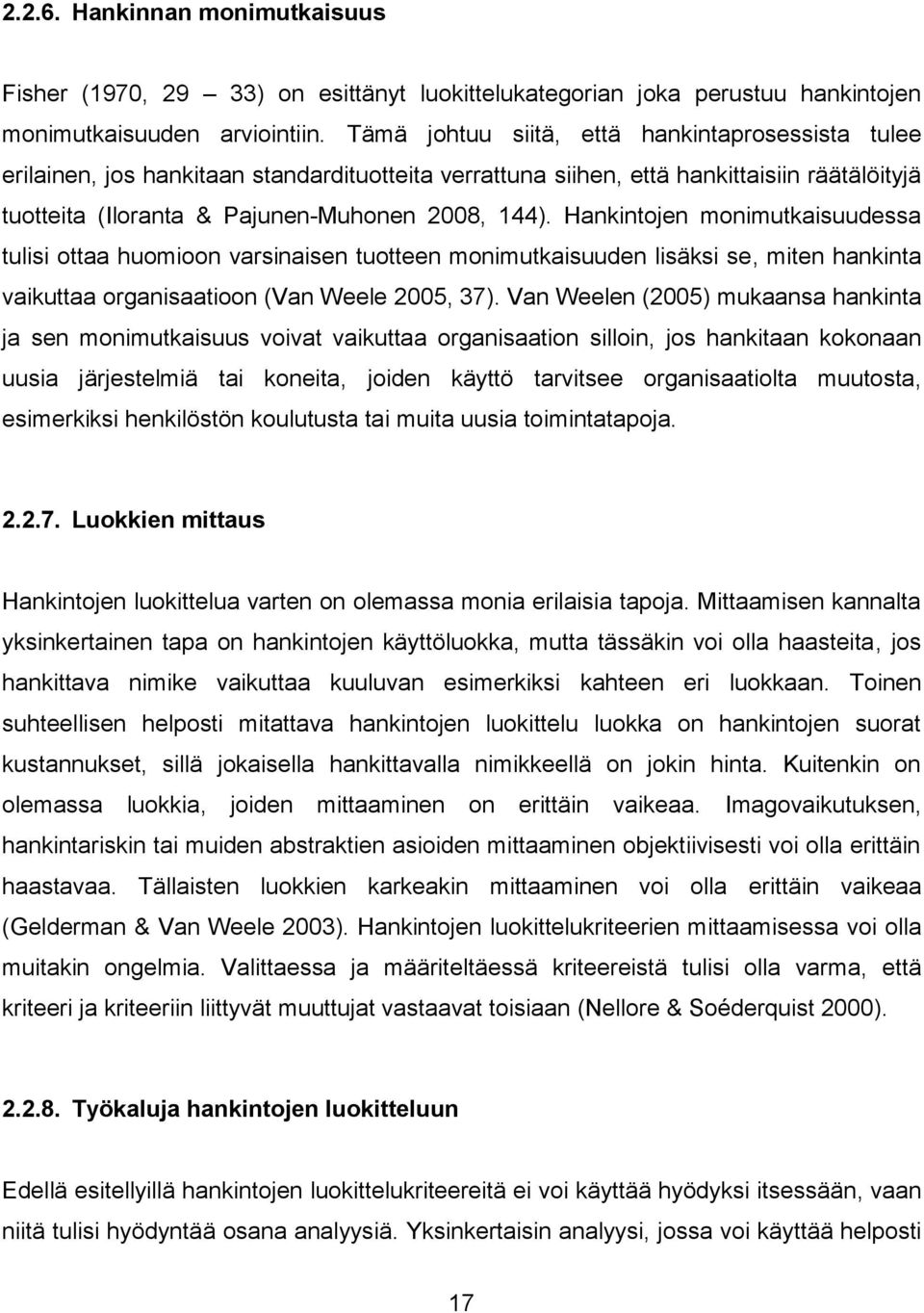 2.2.6. Hankinnan monimutkaisuus

Fisher (1970, 29 33) on esittänyt luokittelukategorian joka perustuu hankintojen monimutkaisuuden arviointiin. Tämä johtuu siitä, että hankintaprosessista tulee erilainen, jos hankitaan standardituotteita verrattuna siihen, että hankittaisiin räätälöityjä tuotteita (Iloranta & Pajunen-Muhonen 2008, 144). Hankintojen monimutkaisuudessa tulisi ottaa huomioon varsinaisen tuotteen monimutkaisuuden lisäksi se, miten hankinta vaikuttaa organisaatioon (Van Weele 2005, 37). Van Weelen (2005) mukaansa hankinta ja sen monimutkaisuus voivat vaikuttaa organisaation silloin, jos hankitaan kokonaan uusia järjestelmiä tai koneita, joiden käyttö tarvitsee organisaatiolta muutosta, esimerkiksi henkilöstön koulutusta tai muita uusia toimintatapoja.

2.2.7. Luokkien mittaus

Hankintojen luokittelua varten on olemassa monia erilaisia tapoja. Mittaamisen kannalta yksinkertainen tapa on hankintojen käyttöluokka, mutta tässäkin voi olla haasteita, jos hankittava nimike vaikuttaa kuuluvan esimerkiksi kahteen eri luokkaan. Toinen suhteellisen helposti mitattava hankintojen luokittelu luokka on hankintojen suorat kustannukset, sillä jokaisella hankittavalla nimikkeellä on jokin hinta. Kuitenkin on olemassa luokkia, joiden mittaaminen on erittäin vaikeaa. Imagovaikutuksen, hankintariskin tai muiden abstraktien asioiden mittaaminen objektiivisesti voi olla erittäin haastavaa. Tällaisten luokkien karkeakin mittaaminen voi olla erittäin vaikeaa (Gelderman & Van Weele 2003). Hankintojen luokittelukriteerien mittaamisessa voi olla muitakin ongelmia. Valittaessa ja määriteltäessä kriteereistä tulisi olla varma, että kriteeri ja kriteeriin liittyvät muuttujat vastaavat toisiaan (Nellore & Soéderquist 2000).

2.2.8. Työkaluja hankintojen luokitteluun

Edellä esitellyillä hankintojen luokittelukriteereitä ei voi käyttää hyödyksi itsessään, vaan niitä tulisi hyödyntää osana analyysiä. Yksinkertaisin analyysi, jossa voi käyttää helposti

17